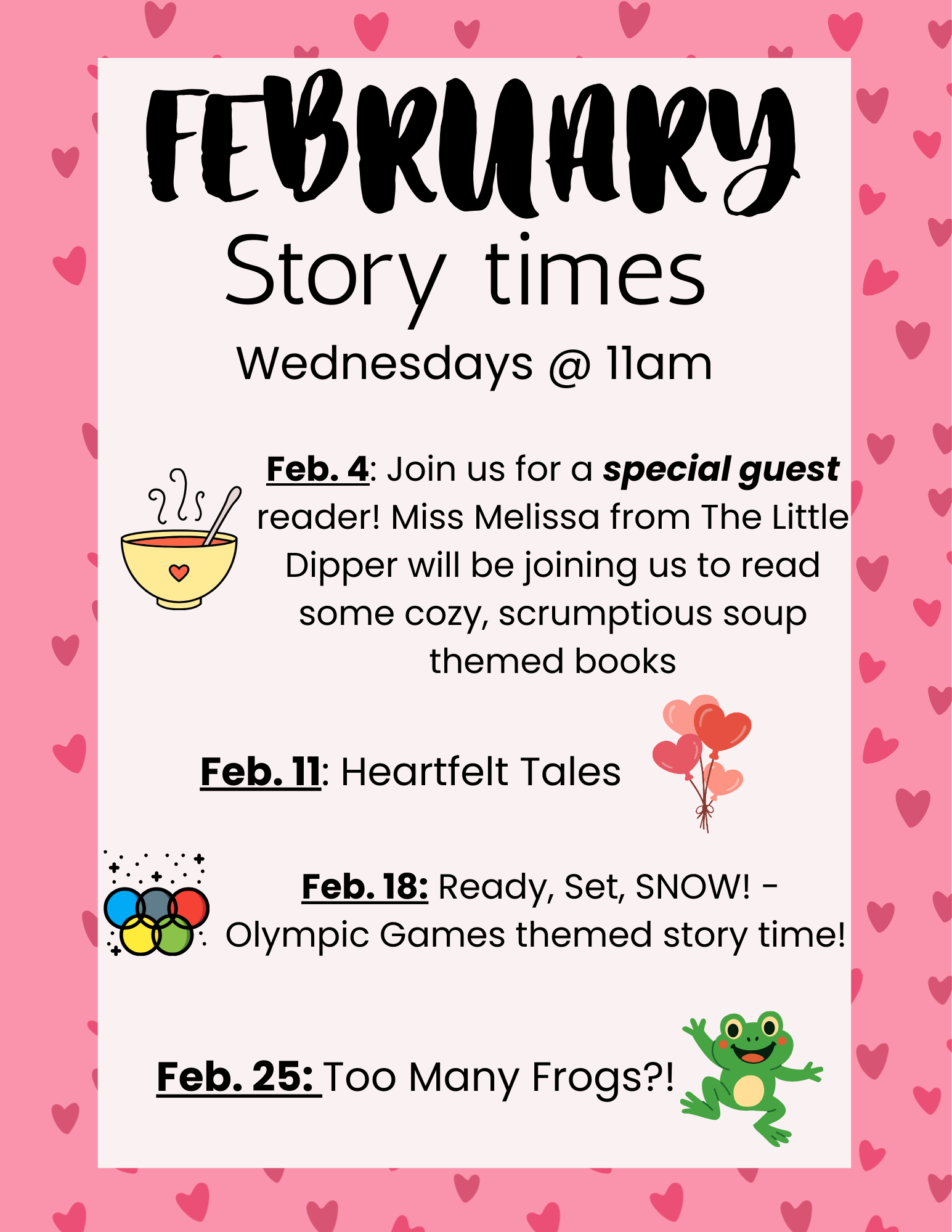 FEBRUARY

Story times

Wednesdays @ 11am

Feb. 4: Join us for a special guest reader! Miss Melissa from The Little Dipper will be joining us to read some cozy, scrumptious soup themed books

Feb. 11: Heartfelt Tales

Feb. 18: Ready, Set, SNOW! - Olympic Games themed story time!

Feb. 25: Too Many Frogs?!